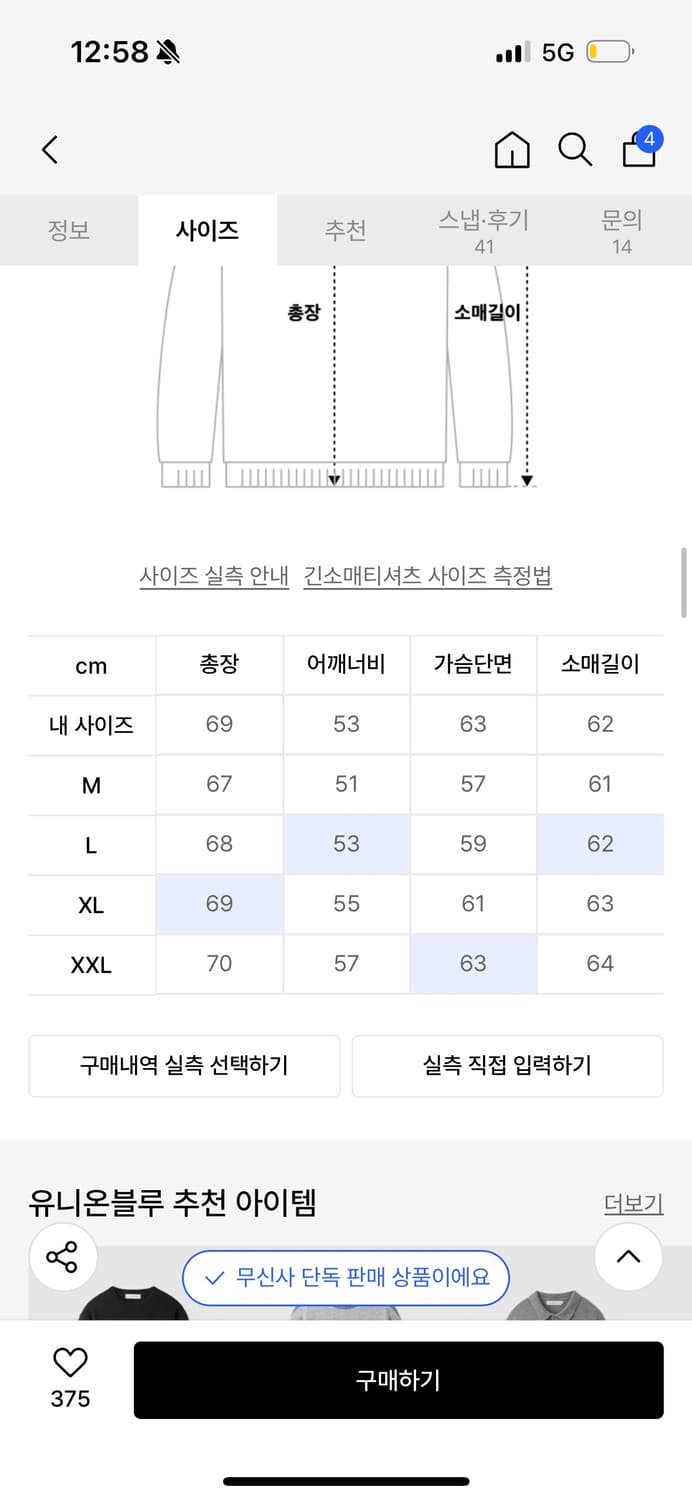 12:58 5G

4

정보 사이즈 추천 스냅·후기 41 문의 14

총장 소매길이

사이즈 실측 안내 긴소매티셔츠 사이즈 측정법

| cm | 총장 | 어깨너비 | 가슴단면 | 소매길이 |
|---|---|---|---|---|
| 내 사이즈 | 69 | 53 | 63 | 62 |
| M | 67 | 51 | 57 | 61 |
| L | 68 | 53 | 59 | 62 |
| XL | 69 | 55 | 61 | 63 |
| XXL | 70 | 57 | 63 | 64 |

구매내역 실측 선택하기 실측 직접 입력하기

유니온블루 추천 아이템 더보기

무신사 단독 판매 상품이에요

375 구매하기